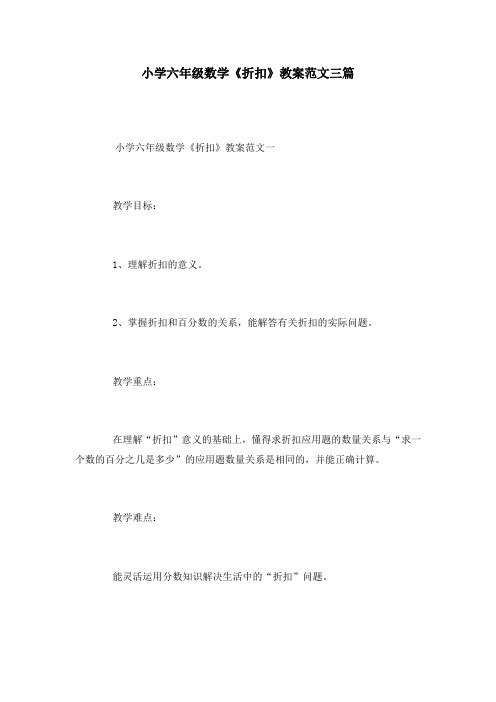 小学六年级数学《折扣》教案范文三篇

小学六年级数学《折扣》教案范文一

教学目标：

1、理解折扣的意义。

2、掌握折扣和百分数的关系，能解答有关折扣的实际问题。

教学重点：

在理解“折扣”意义的基础上，懂得求折扣应用题的数量关系与“求一个数的百分之几是多少”的应用题数量关系是相同的，并能正确计算。

教学难点：

能灵活运用分数知识解决生活中的“折扣”问题。